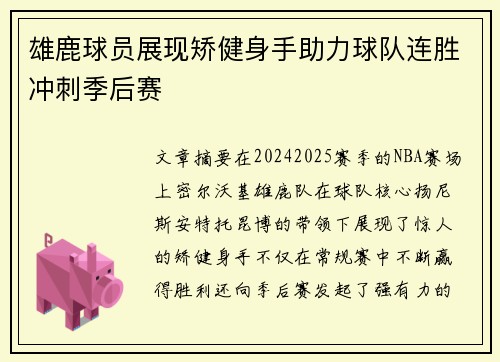 雄鹿球员展现矫健身手助力球队连胜冲刺季后赛

文章摘要在20242025赛季的NBA赛场上密尔沃基雄鹿队在球队核心扬尼斯安特托昆博的带领下展现了惊人的矫健身手不仅在常规赛中不断赢得胜利还向季后赛发起了强有力的